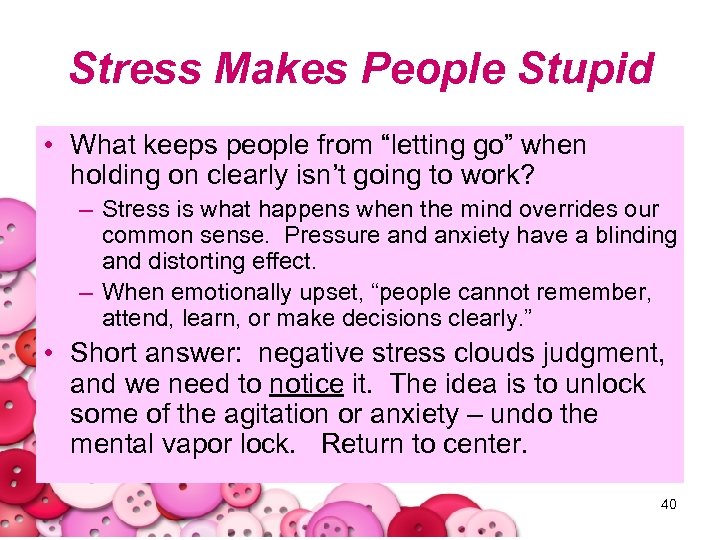 Stress Makes People Stupid

• What keeps people from “letting go” when holding on clearly isn’t going to work?
– Stress is what happens when the mind overrides our common sense. Pressure and anxiety have a blinding and distorting effect.
– When emotionally upset, “people cannot remember, attend, learn, or make decisions clearly.”

• Short answer: negative stress clouds judgment, and we need to notice it. The idea is to unlock some of the agitation or anxiety – undo the mental vapor lock. Return to center.

40